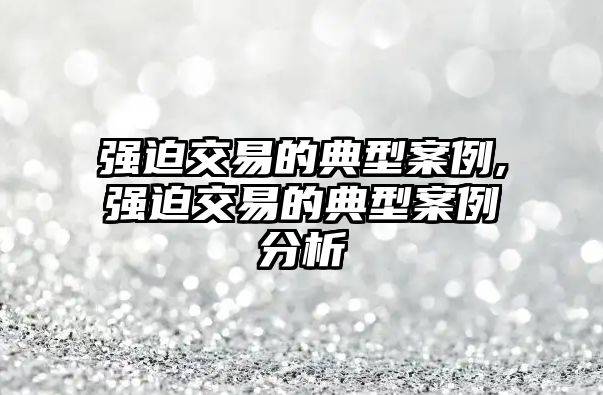 强迫交易的典型案例,强迫交易的典型案例分析